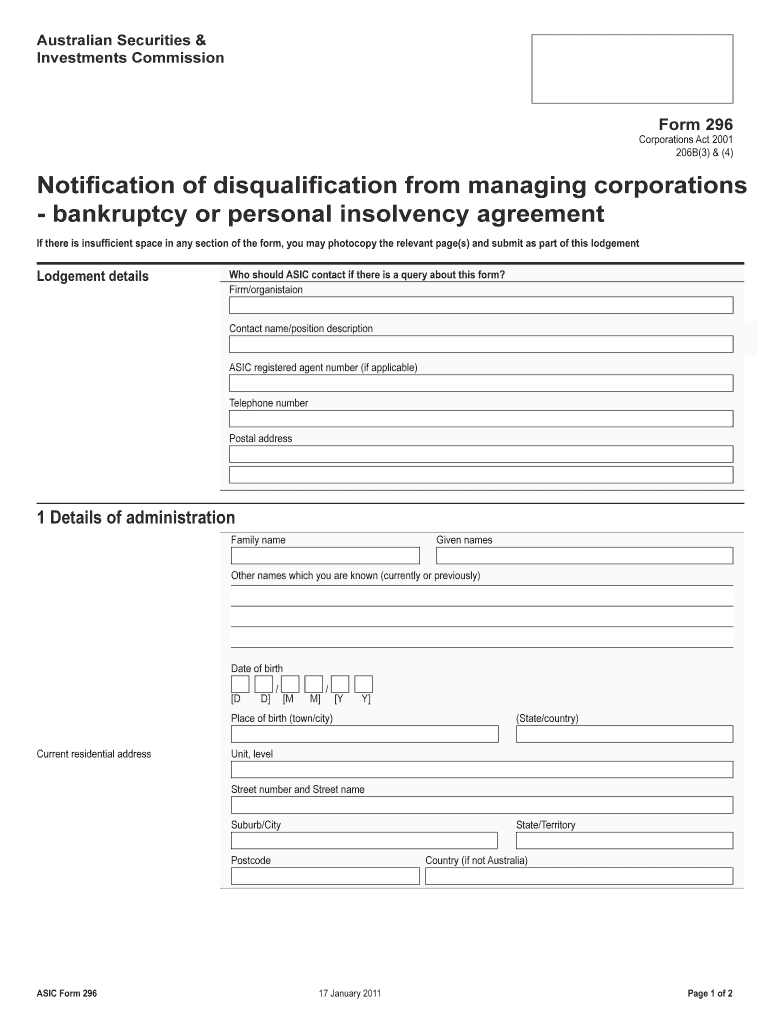 Australian Securities &
Investments Commission

Form 296
Corporations Act 2001
206B(3) & (4)

Notification of disqualification from managing corporations - bankruptcy or personal insolvency agreement

If there is insufficient space in any section of the form, you may photocopy the relevant page(s) and submit as part of this lodgement

Lodgement details

Who should ASIC contact if there is a query about this form?

Firm/organistaion

Contact name/position description

ASIC registered agent number (if applicable)

Telephone number

Postal address

1 Details of administration

Family name

Given names

Other names which you are known (currently or previously)

Date of birth

/ /

[D D] [M M] [Y Y]

Place of birth (town/city)

(State/country)

Current residential address

Unit, level

Street number and Street name

Suburb/City

State/Territory

Postcode

Country (if not Australia)

ASIC Form 296

17 January 2011

Page 1 of 2